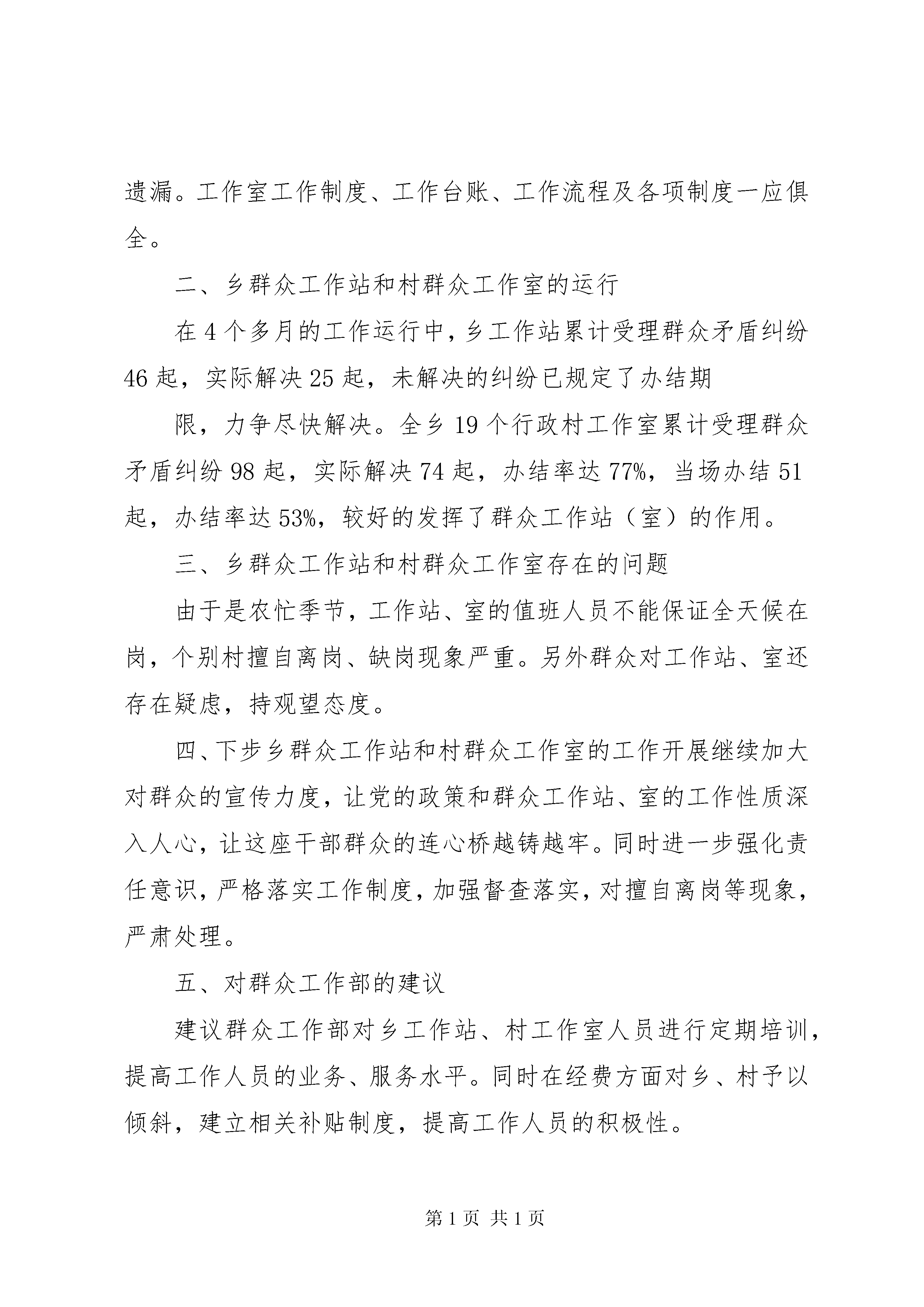 遗漏。工作室工作制度、工作台账、工作流程及各项制度一应俱全。

二、乡群众工作站和村群众工作室的运行

在 4 个多月的工作运行中，乡工作站累计受理群众矛盾纠纷 46 起，实际解决 25 起，未解决的纠纷已规定了办结期

限，力争尽快解决。全乡 19 个行政村工作室累计受理群众矛盾纠纷 98 起，实际解决 74 起，办结率达 77%，当场办结 51 起，办结率达 53%，较好的发挥了群众工作站（室）的作用。

三、乡群众工作站和村群众工作室存在的问题

由于是农忙季节，工作站、室的值班人员不能保证全天候在岗，个别村擅自离岗、缺岗现象严重。另外群众对工作站、室还存在疑虑，持观望态度。

四、下步乡群众工作站和村群众工作室的工作开展继续加大对群众的宣传力度，让党的政策和群众工作站、室的工作性质深入人心，让这座干部群众的连心桥越铸越牢。同时进一步强化责任意识，严格落实工作制度，加强督查落实，对擅自离岗等现象，严肃处理。

五、对群众工作部的建议

建议群众工作部对乡工作站、村工作室人员进行定期培训，提高工作人员的业务、服务水平。同时在经费方面对乡、村予以倾斜，建立相关补贴制度，提高工作人员的积极性。

第 1 页 共 1 页